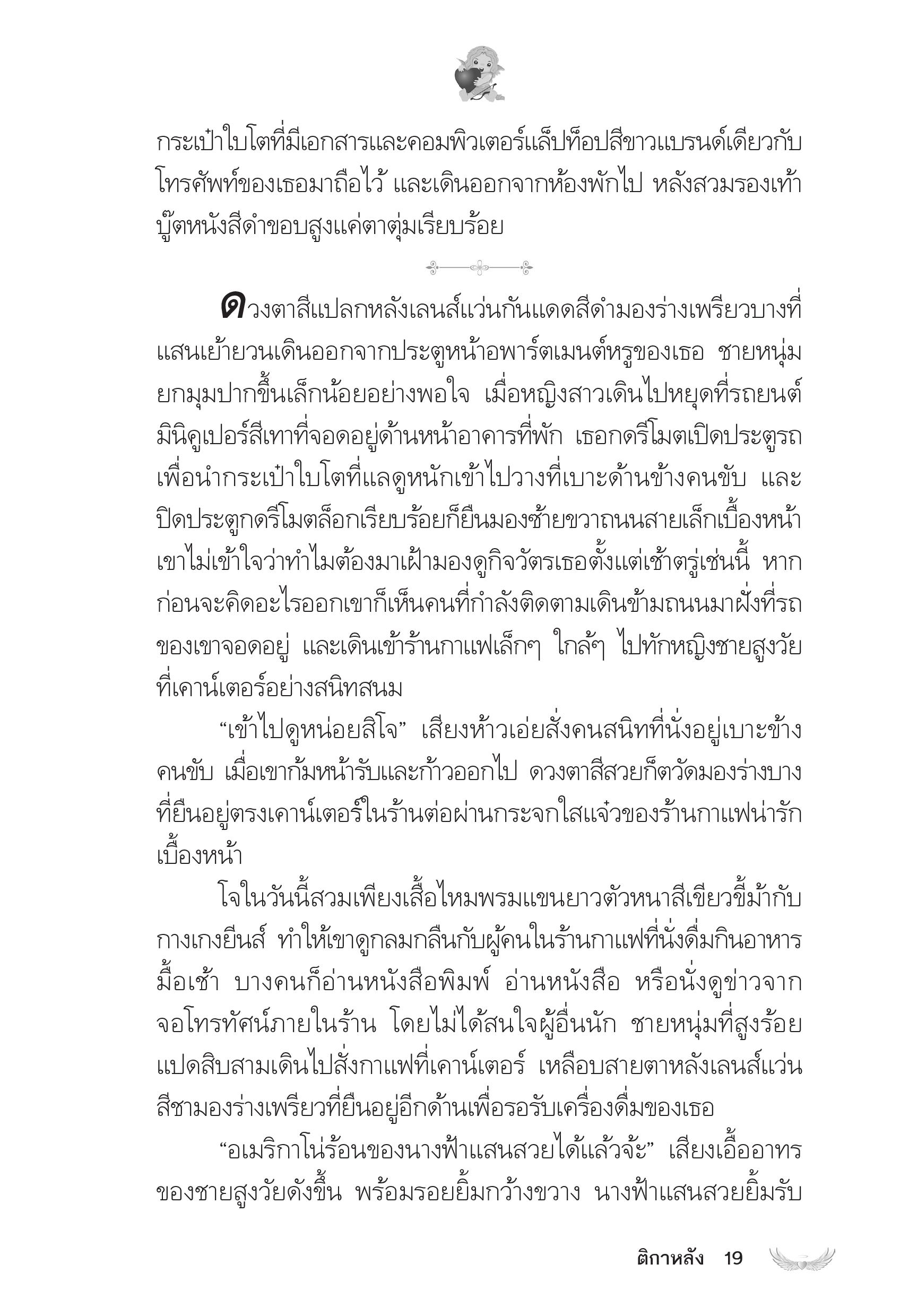 กระเป๋าใบโตที่มีเอกสารและคอมพิวเตอร์แล็ปท็อปสีขาวแบรนด์เดียวกับโทรศัพท์ของเธอมาถือไว้ และเดินออกจากห้องพักไป หลังสวมรองเท้าบู๊ตหนังสีดำขอบสูงแค่ตาตุ่มเรียบร้อย

ดวงตาสีแปลกหลังเลนส์แว่นกันแดดสีดำมองร่างเพรียวบางที่แสนเย้ายวนเดินออกจากประตูหน้าอพาร์ตเมนต์หรูของเธอ ชายหนุ่มยกมุมปากขึ้นเล็กน้อยอย่างพอใจ เมื่อหญิงสาวเดินไปหยุดที่รถยนต์มินิคูเปอร์สีเทาที่จอดอยู่ด้านหน้าอาคารที่พัก เธอกดรีโมตเปิดประตูรถเพื่อนำกระเป๋าใบโตที่แลดูหนักเข้าไปวางที่เบาะด้านข้างคนขับ และปิดประตูกดรีโมตล็อกเรียบร้อยก็ยืนมองซ้ายขวาถนนสายเล็กเบื้องหน้า เขาไม่เข้าใจว่าทำไมต้องมาเฝ้ามองดูกิจวัตรเธอตั้งแต่เช้าตรู่เช่นนี้ หากก่อนจะคิดอะไรออกเขาก็เห็นคนที่กำลังติดตามเดินข้ามถนนมาฝั่งที่รถของเขาจอดอยู่ และเดินเข้าร้านกาแฟเล็กๆ ใกล้ๆ ไปทักหญิงชายสูงวัยที่เคาน์เตอร์อย่างสนิทสนม

“เข้าไปดูหน่อยสิโจ” เสียงห้าวเอ่ยสั่งคนสนิทที่นั่งอยู่เบาะข้างคนขับ เมื่อเขาก้มหน้ารับและก้าวออกไป ดวงตาสีสวยก็ตวัดมองร่างบางที่ยืนอยู่ตรงเคาน์เตอร์ในร้านต่อผ่านกระจกใสแจ๋วของร้านกาแฟน่ารักเบื้องหน้า

โจในวันนี้สวมเพียงเสื้อไหมพรมแขนยาวตัวหนาสีเขียวขี้ม้ากับกางเกงยีนส์ ทำให้เขาดูกลมกลืนกับผู้คนในร้านกาแฟที่นั่งดื่มกินอาหารมื้อเช้า บางคนก็อ่านหนังสือพิมพ์ อ่านหนังสือ หรือนั่งดูข่าวจากจอโทรทัศน์ภายในร้าน โดยไม่ได้สนใจผู้อื่นนัก ชายหนุ่มที่สูงร้อยแปดสิบสามเดินไปสั่งกาแฟที่เคาน์เตอร์ เหลือบสายตาหลังเลนส์แว่นสีชามองร่างเพรียวที่ยืนอยู่อีกด้านเพื่อรอรับเครื่องดื่มของเธอ

“อเมริกาโน่ร้อนของนางฟ้าแสนสวยได้แล้วจ้ะ” เสียงเอื้ออาทรของชายสูงวัยดังขึ้น พร้อมรอยยิ้มกว้างขวาง นางฟ้าแสนสวยยิ้มรับ

ติกาหลัง 19